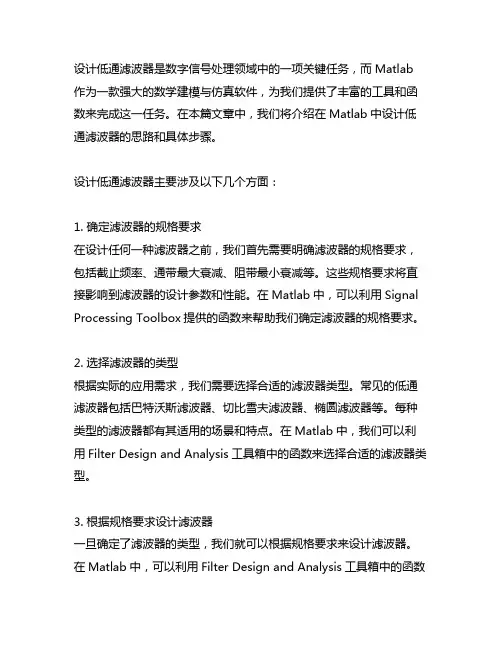 设计低通滤波器是数字信号处理领域中的一项关键任务，而 Matlab 作为一款强大的数学建模与仿真软件，为我们提供了丰富的工具和函数来完成这一任务。在本篇文章中，我们将介绍在 Matlab 中设计低通滤波器的思路和具体步骤。

设计低通滤波器主要涉及以下几个方面：

1. 确定滤波器的规格要求
在设计任何一种滤波器之前，我们首先需要明确滤波器的规格要求，包括截止频率、通带最大衰减、阻带最小衰减等。这些规格要求将直接影响到滤波器的设计参数和性能。在 Matlab 中，可以利用 Signal Processing Toolbox 提供的函数来帮助我们确定滤波器的规格要求。

2. 选择滤波器的类型
根据实际的应用需求，我们需要选择合适的滤波器类型。常见的低通滤波器包括巴特沃斯滤波器、切比雪夫滤波器、椭圆滤波器等。每种类型的滤波器都有其适用的场景和特点。在 Matlab 中，我们可以利用 Filter Design and Analysis 工具箱中的函数来选择合适的滤波器类型。

3. 根据规格要求设计滤波器
一旦确定了滤波器的类型，我们就可以根据规格要求来设计滤波器。在 Matlab 中，可以利用 Filter Design and Analysis 工具箱中的函数